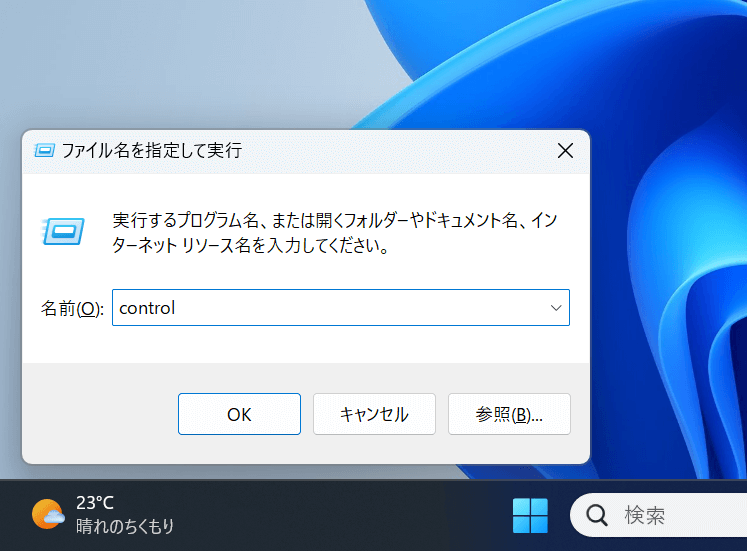 ファイル名を指定して実行

実行するプログラム名、または開くフォルダーやドキュメント名、インターネット リソース名を入力してください。

名前(O): control

OK
キャンセル
参照(B)...

23°C
晴れのちくもり

検索